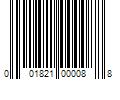 0 01821 00008 8